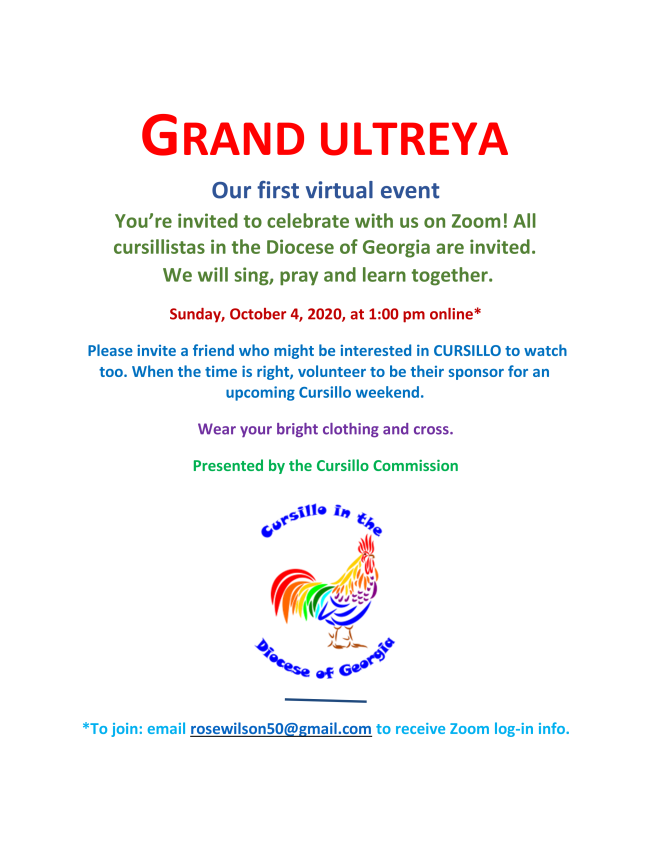 GRAND ULTREYA

Our first virtual event

You're invited to celebrate with us on Zoom! All cursillistas in the Diocese of Georgia are invited. We will sing, pray and learn together.

Sunday, October 4, 2020, at 1:00 pm online*

Please invite a friend who might be interested in CURSILLO to watch too. When the time is right, volunteer to be their sponsor for an upcoming Cursillo weekend.

Wear your bright clothing and cross.

Presented by the Cursillo Commission

Cursillo in the

Diocese of Georgia

*To join: email rosewilson50@gmail.com to receive Zoom log-in info.